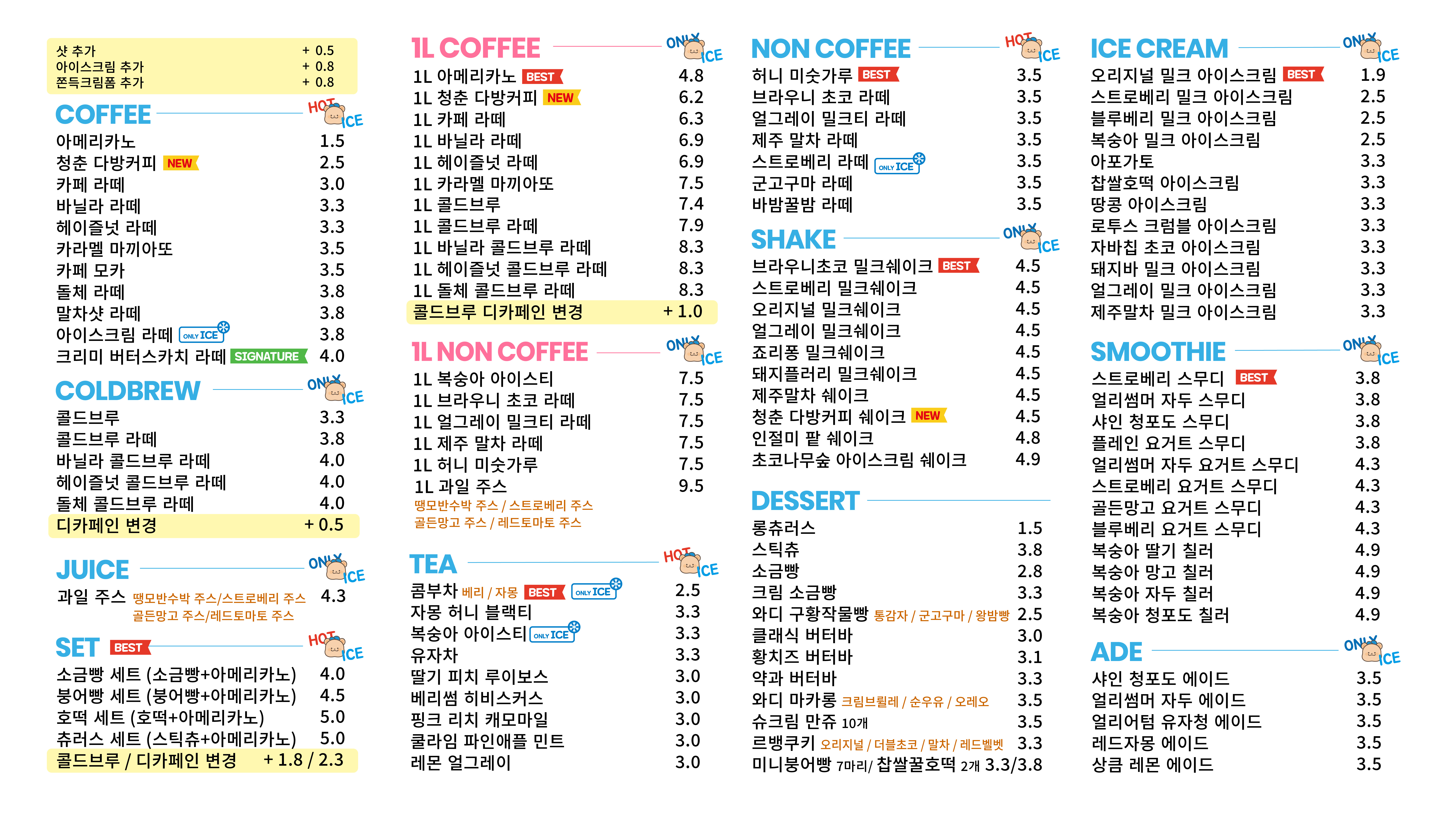 샷 추가 + 0.5
아이스크림 추가 + 0.8
쫀득크림폼 추가 + 0.8

COFFEE HOT ICE
아메리카노 1.5
청춘 다방커피 NEW 2.5
카페 라떼 3.0
바닐라 라떼 3.3
헤이즐넛 라떼 3.3
카라멜 마끼아또 3.5
카페 모카 3.5
돌체 라떼 3.8
말차샷 라떼 3.8
아이스크림 라떼 ONLY ICE 3.8
크리미 버터스카치 라떼 SIGNATURE 4.0

COLDBREW ONLY ICE
콜드브루 3.3
콜드브루 라떼 3.8
바닐라 콜드브루 라떼 4.0
헤이즐넛 콜드브루 라떼 4.0
돌체 콜드브루 라떼 4.0
디카페인 변경 + 0.5

JUICE ONLY ICE
과일 주스 땡모반수박 주스/스트로베리 주스 골든망고 주스/레드토마토 주스 4.3

SET BEST HOT ICE
소금빵 세트 (소금빵+아메리카노) 4.0
붕어빵 세트 (붕어빵+아메리카노) 4.5
호떡 세트 (호떡+아메리카노) 5.0
츄러스 세트 (스틱츄+아메리카노) 5.0
콜드브루 / 디카페인 변경 + 1.8 / 2.3

1L COFFEE ONLY ICE
1L 아메리카노 BEST 4.8
1L 청춘 다방커피 NEW 6.2
1L 카페 라떼 6.3
1L 바닐라 라떼 6.9
1L 헤이즐넛 라떼 6.9
1L 카라멜 마끼아또 7.5
1L 콜드브루 7.4
1L 콜드브루 라떼 7.9
1L 바닐라 콜드브루 라떼 8.3
1L 헤이즐넛 콜드브루 라떼 8.3
1L 돌체 콜드브루 라떼 8.3
콜드브루 디카페인 변경 + 1.0

1L NON COFFEE ONLY ICE
1L 복숭아 아이스티 7.5
1L 브라우니 초코 라떼 7.5
1L 얼그레이 밀크티 라떼 7.5
1L 제주 말차 라떼 7.5
1L 허니 미숫가루 7.5
1L 과일 주스 9.5
땡모반수박 주스 / 스트로베리 주스
골든망고 주스 / 레드토마토 주스

TEA HOT ICE
콤부차 베리 / 자몽 BEST ONLY ICE 2.5
자몽 허니 블랙티 3.3
복숭아 아이스티 ONLY ICE 3.3
유자차 3.3
딸기 피치 루이보스 3.0
베리썸 히비스커스 3.0
핑크 리치 캐모마일 3.0
쿨라임 파인애플 민트 3.0
레몬 얼그레이 3.0

NON COFFEE HOT ICE
허니 미숫가루 BEST 3.5
브라우니 초코 라떼 3.5
얼그레이 밀크티 라떼 3.5
제주 말차 라떼 3.5
스트로베리 라떼 ONLY ICE 3.5
군고구마 라떼 3.5
바밤꿀밤 라떼 3.5

SHAKE ONLY ICE
브라우니초코 밀크쉐이크 BEST 4.5
스트로베리 밀크쉐이크 4.5
오리지널 밀크쉐이크 4.5
얼그레이 밀크쉐이크 4.5
죠리퐁 밀크쉐이크 4.5
돼지플러리 밀크쉐이크 4.5
제주말차 쉐이크 4.5
청춘 다방커피 쉐이크 NEW 4.5
인절미 팥 쉐이크 4.8
초코나무숲 아이스크림 쉐이크 4.9

DESSERT
롱츄러스 1.5
스틱츄 3.8
소금빵 2.8
크림 소금빵 3.3
와디 구황작물빵 통감자 / 군고구마 / 왕밤빵 2.5
클래식 버터바 3.0
황치즈 버터바 3.1
약과 버터바 3.3
와디 마카롱 크림브륄레 / 순우유 / 오레오 3.5
슈크림 만쥬 10개 3.5
르뱅쿠키 오리지널 / 더블초코 / 말차 / 레드벨벳 3.3
미니붕어빵 7마리/ 찹쌀꿀호떡 2개 3.3/3.8

ICE CREAM ONLY ICE
오리지널 밀크 아이스크림 BEST 1.9
스트로베리 밀크 아이스크림 2.5
블루베리 밀크 아이스크림 2.5
복숭아 밀크 아이스크림 2.5
아포가토 3.3
찹쌀호떡 아이스크림 3.3
땅콩 아이스크림 3.3
로투스 크럼블 아이스크림 3.3
자바칩 초코 아이스크림 3.3
돼지바 밀크 아이스크림 3.3
얼그레이 밀크 아이스크림 3.3
제주말차 밀크 아이스크림 3.3

SMOOTHIE ONLY ICE
스트로베리 스무디 BEST 3.8
얼리썸머 자두 스무디 3.8
샤인 청포도 스무디 3.8
플레인 요거트 스무디 3.8
얼리썸머 자두 요거트 스무디 4.3
스트로베리 요거트 스무디 4.3
골든망고 요거트 스무디 4.3
블루베리 요거트 스무디 4.3
복숭아 딸기 칠러 4.9
복숭아 망고 칠러 4.9
복숭아 자두 칠러 4.9
복숭아 청포도 칠러 4.9

ADE ONLY ICE
샤인 청포도 에이드 3.5
얼리썸머 자두 에이드 3.5
얼리어텀 유자청 에이드 3.5
레드자몽 에이드 3.5
상큼 레몬 에이드 3.5